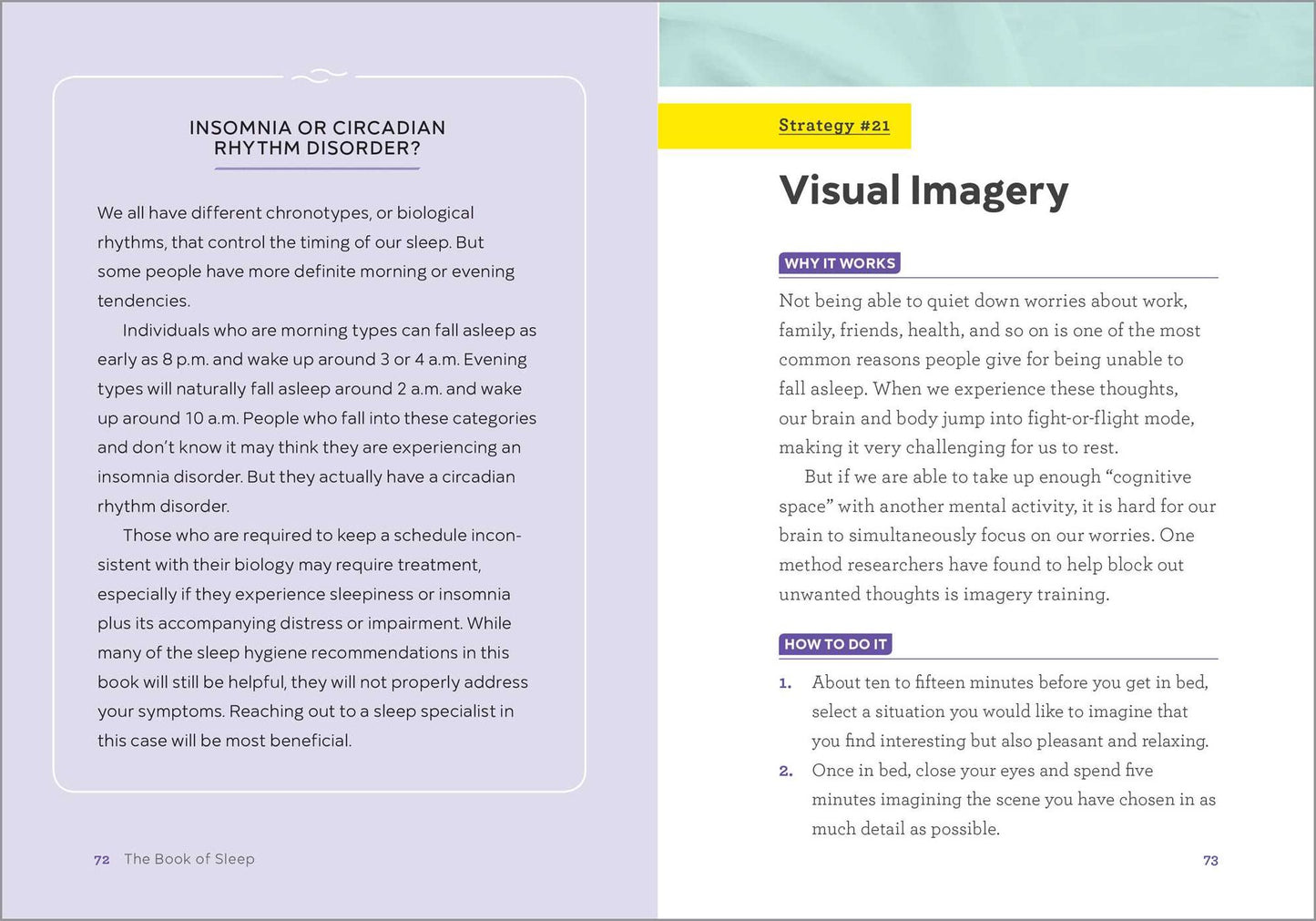 INSOMNIA OR CIRCADIAN RHYTHM DISORDER?

We all have different chronotypes, or biological rhythms, that control the timing of our sleep. But some people have more definite morning or evening tendencies.

Individuals who are morning types can fall asleep as early as 8 p.m. and wake up around 3 or 4 a.m. Evening types will naturally fall asleep around 2 a.m. and wake up around 10 a.m. People who fall into these categories and don't know it may think they are experiencing an insomnia disorder. But they actually have a circadian rhythm disorder.

Those who are required to keep a schedule inconsistent with their biology may require treatment, especially if they experience sleepiness or insomnia plus its accompanying distress or impairment. While many of the sleep hygiene recommendations in this book will still be helpful, they will not properly address your symptoms. Reaching out to a sleep specialist in this case will be most beneficial.

72 The Book of Sleep

Strategy #21

Visual Imagery

WHY IT WORKS

Not being able to quiet down worries about work, family, friends, health, and so on is one of the most common reasons people give for being unable to fall asleep. When we experience these thoughts, our brain and body jump into fight-or-flight mode, making it very challenging for us to rest.

But if we are able to take up enough "cognitive space" with another mental activity, it is hard for our brain to simultaneously focus on our worries. One method researchers have found to help block out unwanted thoughts is imagery training.

HOW TO DO IT

1. About ten to fifteen minutes before you get in bed, select a situation you would like to imagine that you find interesting but also pleasant and relaxing.
2. Once in bed, close your eyes and spend five minutes imagining the scene you have chosen in as much detail as possible.

73